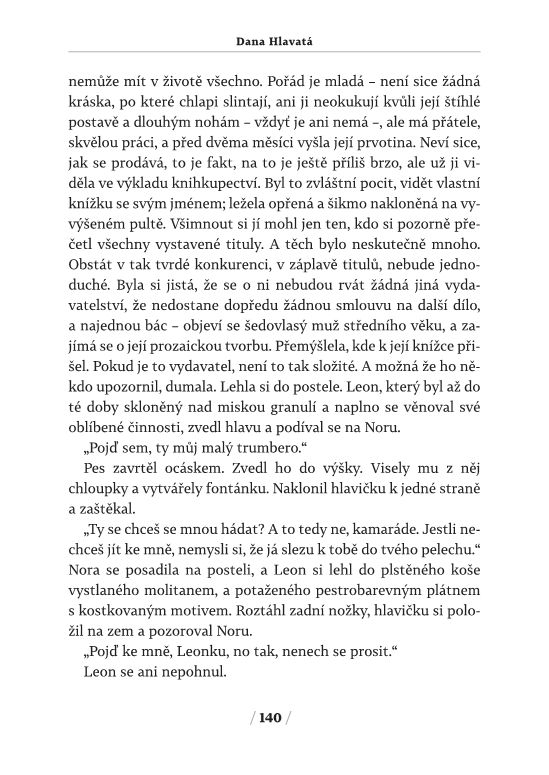 Dana Hlavatá

nemůže mít v životě všechno. Pořád je mladá – není sice žádná kráska, po které chlapi slintají, ani ji neokukují kvůli její štíhlé postavě a dlouhým nohám – vždyť je ani nemá –, ale má přátele, skvělou práci, a před dvěma měsíci vyšla její prvotina. Neví sice, jak se prodává, to je fakt, na to je ještě příliš brzo, ale už ji viděla ve výkladu knihkupectví. Byl to zvláštní pocit, vidět vlastní knížku se svým jménem; ležela opřená a šikmo nakloněná na vyvýšeném pultě. Všimnout si jí mohl jen ten, kdo si pozorně přečetl všechny vystavené tituly. A těch bylo neskutečně mnoho. Obstát v tak tvrdé konkurenci, v záplavě titulů, nebude jednoduché. Byla si jistá, že se o ni nebudou rvát žádná jiná vydavatelství, že nedostane dopředu žádnou smlouvu na další dílo, a najednou bác – objeví se šedovlasý muž středního věku, a zajímá se o její prozaickou tvorbu. Přemýšlela, kde k její knížce přišel. Pokud je to vydavatel, není to tak složité. A možná že ho někdo upozornil, dumala. Lehla si do postele. Leon, který byl až do té doby skloněný nad miskou granulí a naplno se věnoval své oblíbené činnosti, zvedl hlavu a podíval se na Noru.

„Pojď sem, ty můj malý trumbero."

Pes zavrtěl ocáskem. Zvedl ho do výšky. Visely mu z něj chloupky a vytvářely fontánku. Naklonil hlavičku k jedné straně a zaštěkal.

„Ty se chceš se mnou hádat? A to tedy ne, kamaráde. Jestli nechceš jít ke mně, nemysli si, že já slezu k tobě do tvého pelechu." Nora se posadila na posteli, a Leon si lehl do plstěného koše vystlaného molitanem, a potaženého pestrobarevným plátnem s kostkovaným motivem. Roztáhl zadní nožky, hlavičku si položil na zem a pozoroval Noru.

„Pojď ke mně, Leonku, no tak, nenech se prosit."

Leon se ani nepohnul.

/ 140 /